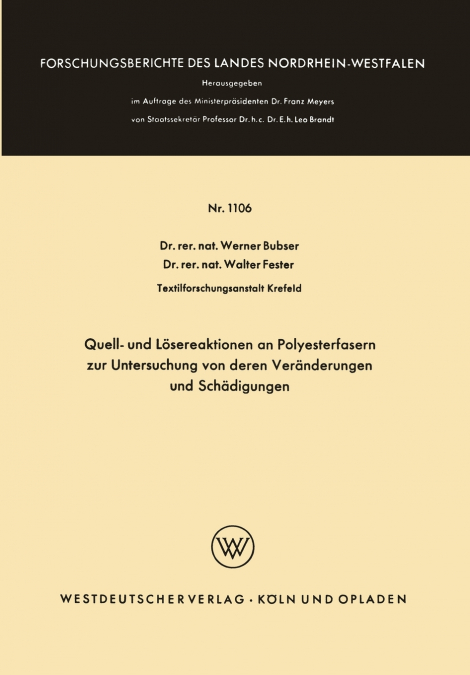 FORSCHUNGSBERICHTE DES LANDES NORDRHEIN-WESTFALEN

Herausgegeben

im Auftrage des Ministerpräsidenten Dr. Franz Meyers

von Staatssekretär Professor Dr. h. c. Dr. E. h. Leo Brandt

Nr. 1106

Dr. rer. nat. Werner Bubser

Dr. rer. nat. Walter Fester

Textilforschungsanstalt Krefeld

Quell- und Lösereaktionen an Polyesterfasern zur Untersuchung von deren Veränderungen und Schädigungen

WV

WESTDEUTSCHER VERLAG · KÖLN UND OPLADEN